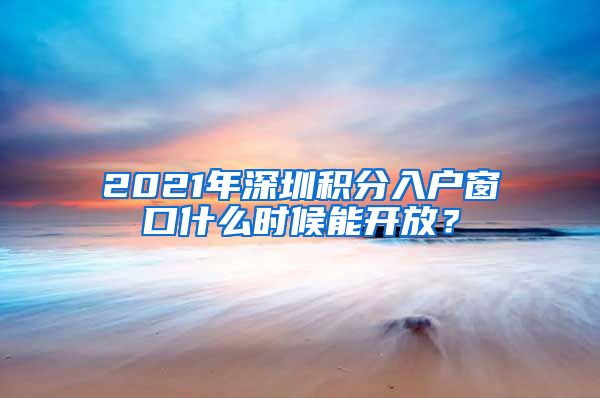 2021年深圳积分入户窗口什么时候能开放？